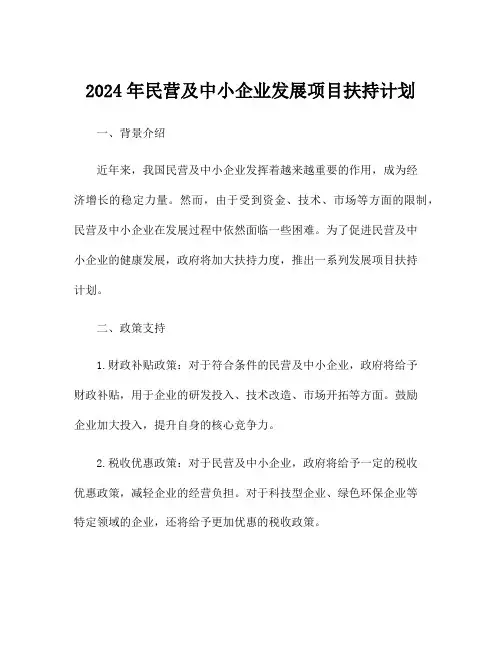 2024年民营及中小企业发展项目扶持计划

一、背景介绍

近年来，我国民营及中小企业发挥着越来越重要的作用，成为经济增长的稳定力量。然而，由于受到资金、技术、市场等方面的限制，民营及中小企业在发展过程中依然面临一些困难。为了促进民营及中小企业的健康发展，政府将加大扶持力度，推出一系列发展项目扶持计划。

二、政策支持

1.财政补贴政策：对于符合条件的民营及中小企业，政府将给予财政补贴，用于企业的研发投入、技术改造、市场开拓等方面。鼓励企业加大投入，提升自身的核心竞争力。

2.税收优惠政策：对于民营及中小企业，政府将给予一定的税收优惠政策，减轻企业的经营负担。对于科技型企业、绿色环保企业等特定领域的企业，还将给予更加优惠的税收政策。